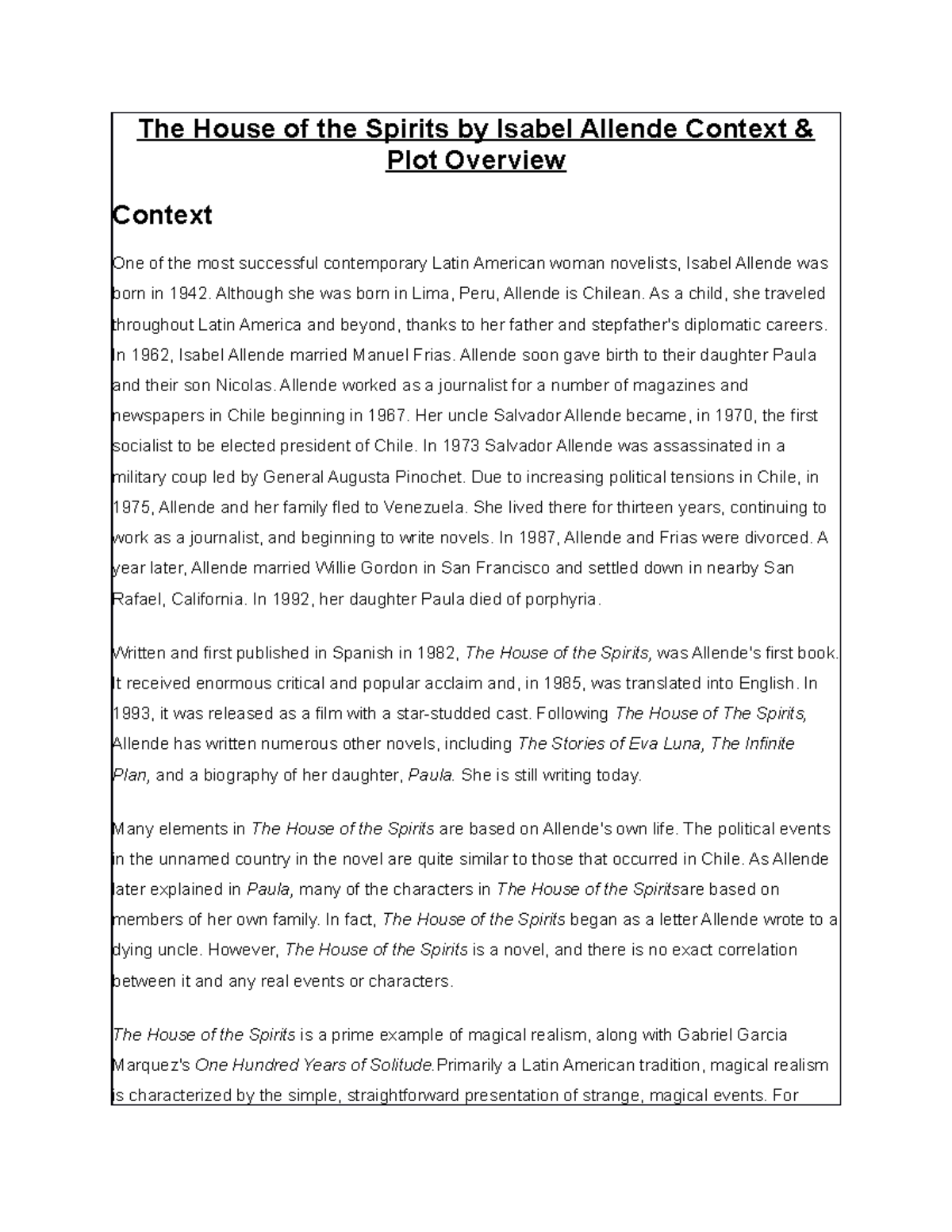 The House of the Spirits by Isabel Allende Context & Plot Overview

Context

One of the most successful contemporary Latin American woman novelists, Isabel Allende was born in 1942. Although she was born in Lima, Peru, Allende is Chilean. As a child, she traveled throughout Latin America and beyond, thanks to her father and stepfather's diplomatic careers. In 1962, Isabel Allende married Manuel Frias. Allende soon gave birth to their daughter Paula and their son Nicolas. Allende worked as a journalist for a number of magazines and newspapers in Chile beginning in 1967. Her uncle Salvador Allende became, in 1970, the first socialist to be elected president of Chile. In 1973 Salvador Allende was assassinated in a military coup led by General Augusta Pinochet. Due to increasing political tensions in Chile, in 1975, Allende and her family fled to Venezuela. She lived there for thirteen years, continuing to work as a journalist, and beginning to write novels. In 1987, Allende and Frias were divorced. A year later, Allende married Willie Gordon in San Francisco and settled down in nearby San Rafael, California. In 1992, her daughter Paula died of porphyria.

Written and first published in Spanish in 1982, The House of the Spirits, was Allende's first book. It received enormous critical and popular acclaim and, in 1985, was translated into English. In 1993, it was released as a film with a star-studded cast. Following The House of The Spirits, Allende has written numerous other novels, including The Stories of Eva Luna, The Infinite Plan, and a biography of her daughter, Paula. She is still writing today.

Many elements in The House of the Spirits are based on Allende's own life. The political events in the unnamed country in the novel are quite similar to those that occurred in Chile. As Allende later explained in Paula, many of the characters in The House of the Spiritsare based on members of her own family. In fact, The House of the Spirits began as a letter Allende wrote to a dying uncle. However, The House of the Spirits is a novel, and there is no exact correlation between it and any real events or characters.

The House of the Spirits is a prime example of magical realism, along with Gabriel Garcia Marquez's One Hundred Years of Solitude.Primarily a Latin American tradition, magical realism is characterized by the simple, straightforward presentation of strange, magical events. For